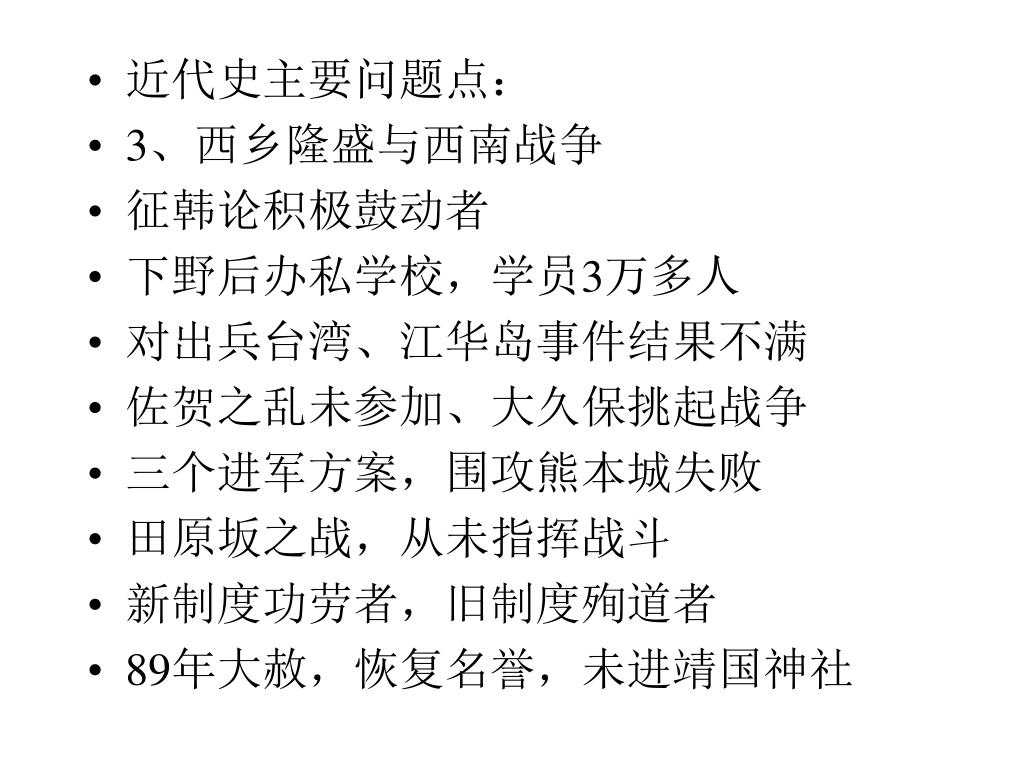 • 近代史主要问题点：
• 3、西乡隆盛与西南战争
• 征韩论积极鼓动者
• 下野后办私学校，学员3万多人
• 对出兵台湾、江华岛事件结果不满
• 佐贺之乱未参加、大久保挑起战争
• 三个进军方案，围攻熊本城失败
• 田原坂之战，从未指挥战斗
• 新制度功劳者，旧制度殉道者
• 89年大赦，恢复名誉，未进靖国神社